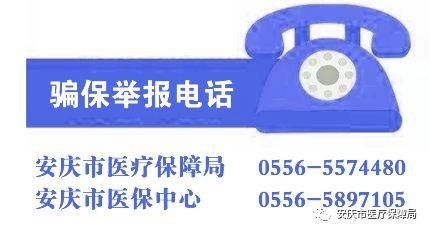 骗保举报电话

安庆市医疗保障局　0556-5574480
安庆市医保中心　0556-5897105

安庆市医疗保障局